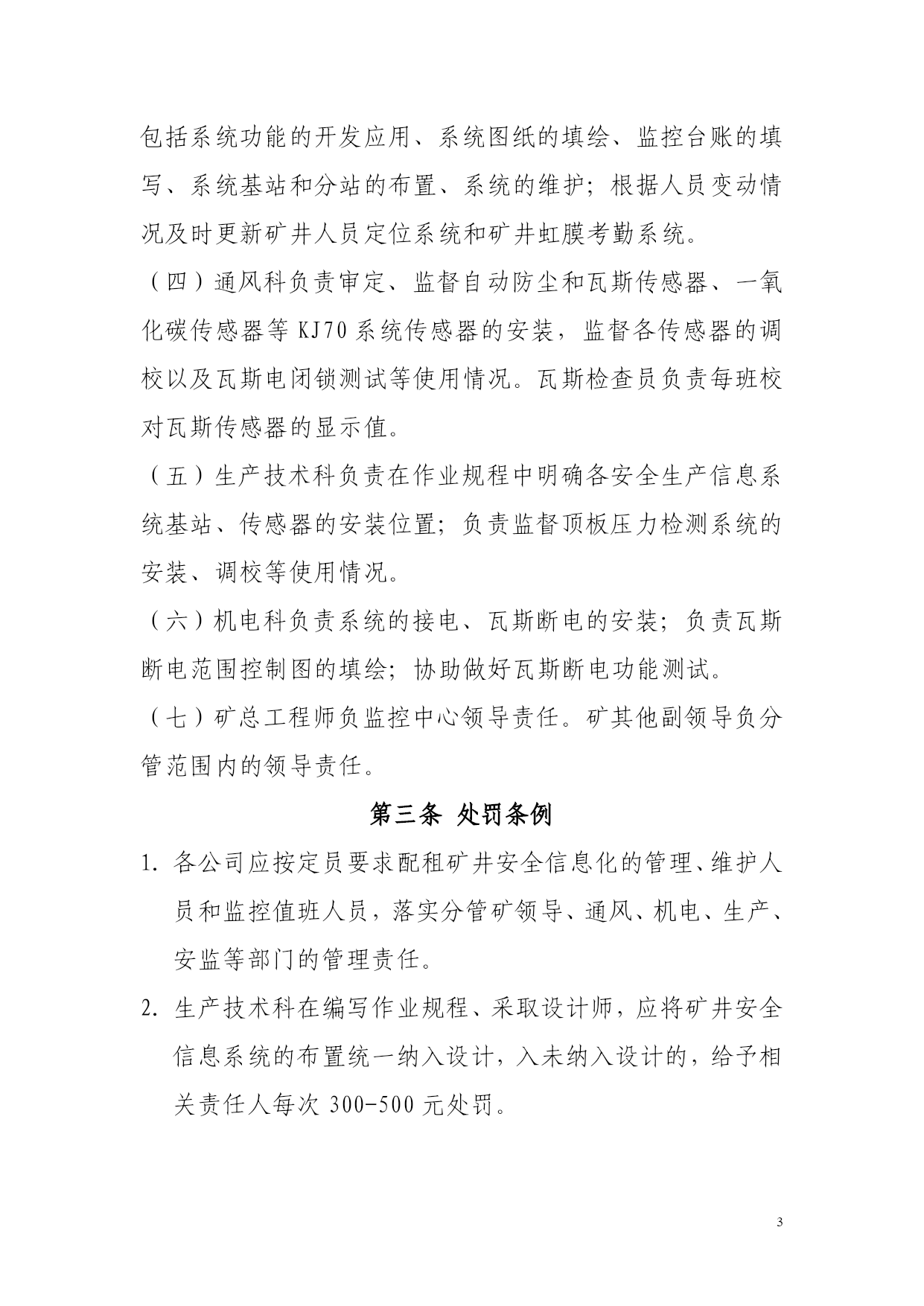 包括系统功能的开发应用、系统图纸的填绘、监控台账的填写、系统基站和分站的布置、系统的维护；根据人员变动情况及时更新矿井人员定位系统和矿井虹膜考勤系统。

（四）通风科负责审定、监督自动防尘和瓦斯传感器、一氧化碳传感器等 KJ70 系统传感器的安装，监督各传感器的调校以及瓦斯电闭锁测试等使用情况。瓦斯检查员负责每班校对瓦斯传感器的显示值。

（五）生产技术科负责在作业规程中明确各安全生产信息系统基站、传感器的安装位置；负责监督顶板压力检测系统的安装、调校等使用情况。

（六）机电科负责系统的接电、瓦斯断电的安装；负责瓦斯断电范围控制图的填绘；协助做好瓦斯断电功能测试。

（七）矿总工程师负监控中心领导责任。矿其他副领导负分管范围内的领导责任。

第三条 处罚条例

1. 各公司应按定员要求配租矿井安全信息化的管理、维护人员和监控值班人员，落实分管矿领导、通风、机电、生产、安监等部门的管理责任。

2. 生产技术科在编写作业规程、采取设计师，应将矿井安全信息系统的布置统一纳入设计，入未纳入设计的，给予相关责任人每次 300-500 元处罚。

3